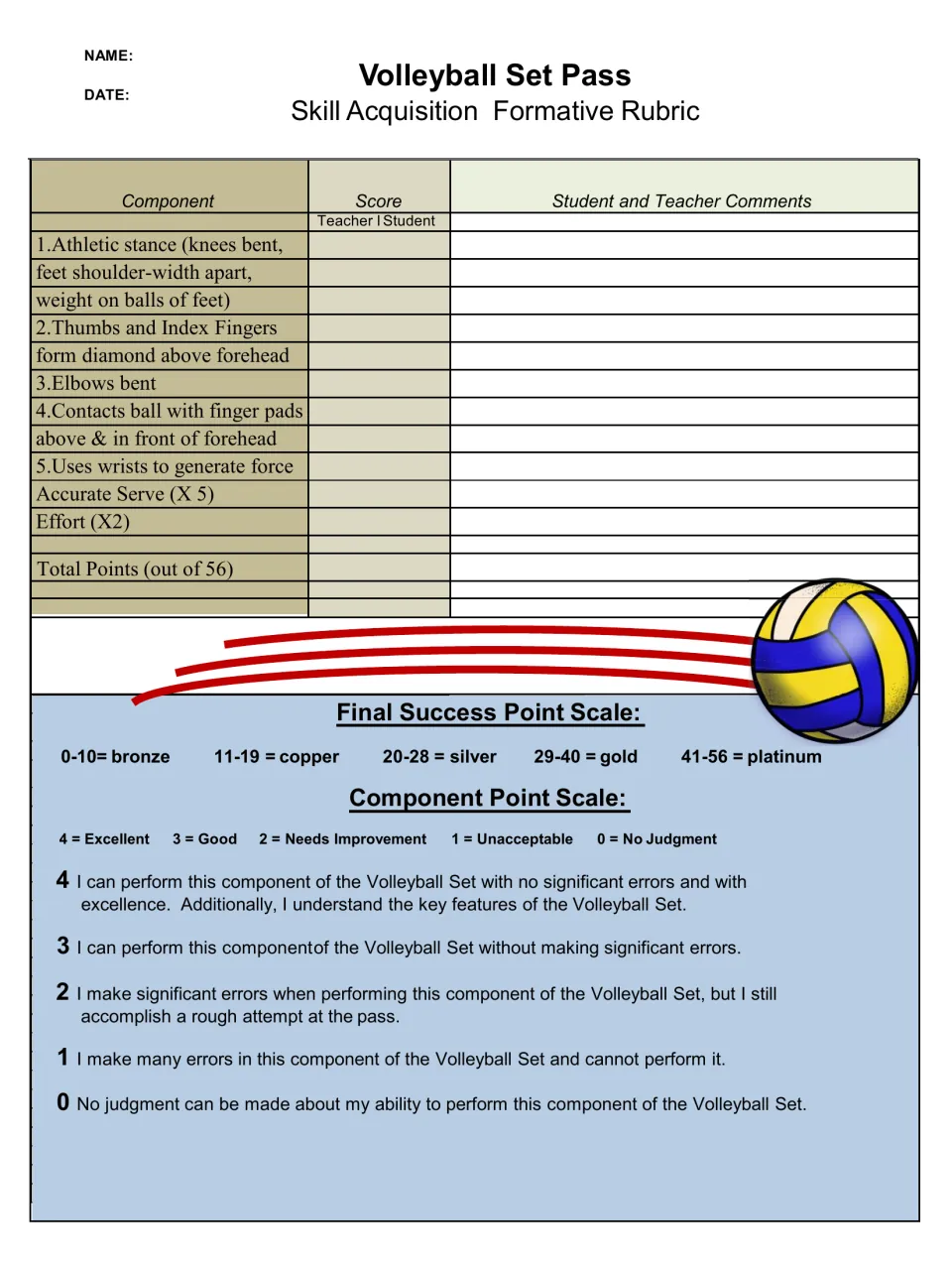 NAME:

DATE:

Volleyball Set Pass
Skill Acquisition Formative Rubric

| Component | Score | Student and Teacher Comments |
|---|---|---|
| | Teacher I Student | |
| 1.Athletic stance (knees bent, | | |
| feet shoulder-width apart, | | |
| weight on balls of feet) | | |
| 2.Thumbs and Index Fingers | | |
| form diamond above forehead | | |
| 3.Elbows bent | | |
| 4.Contacts ball with finger pads | | |
| above & in front of forehead | | |
| 5.Uses wrists to generate force | | |
| Accurate Serve (X 5) | | |
| Effort (X2) | | |
| | | |
| Total Points (out of 56) | | |
| | | |
| | | |

Final Success Point Scale:

0-10= bronze 11-19 = copper 20-28 = silver 29-40 = gold 41-56 = platinum

Component Point Scale:

4 = Excellent 3 = Good 2 = Needs Improvement 1 = Unacceptable 0 = No Judgment

4 I can perform this component of the Volleyball Set with no significant errors and with excellence. Additionally, I understand the key features of the Volleyball Set.

3 I can perform this componentof the Volleyball Set without making significant errors.

2 I make significant errors when performing this component of the Volleyball Set, but I still accomplish a rough attempt at the pass.

1 I make many errors in this component of the Volleyball Set and cannot perform it.

0 No judgment can be made about my ability to perform this component of the Volleyball Set.